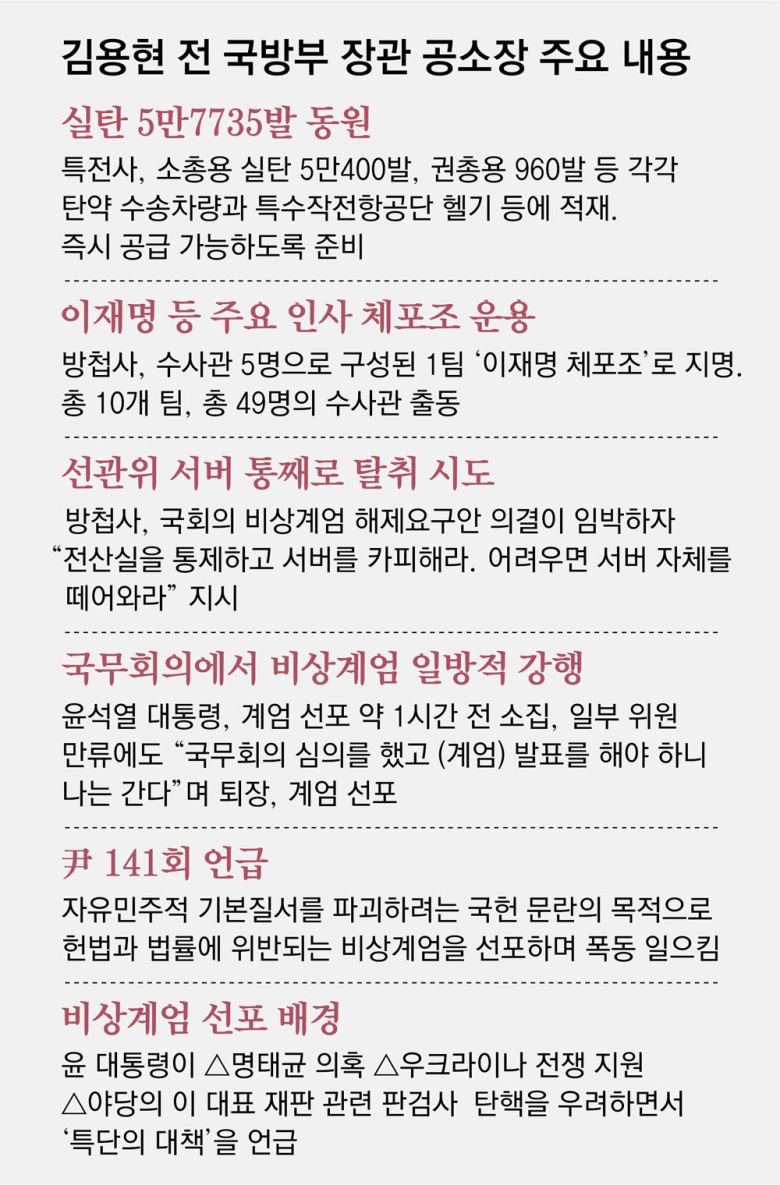 김용현 전 국방부 장관 공소장 주요 내용

실탄 5만7735발 동원

특전사, 소총용 실탄 5만400발, 권총용 960발 등 각각 탄약 수송차량과 특수작전항공단 헬기 등에 적재. 즉시 공급 가능하도록 준비

이재명 등 주요 인사 체포조 운용

방첩사, 수사관 5명으로 구성된 1팀 ‘이재명 체포조’로 지명. 총 10개 팀, 총 49명의 수사관 출동

선관위 서버 통째로 탈취 시도

방첩사, 국회의 비상계엄 해제요구안 의결이 임박하자 “전산실을 통제하고 서버를 카피해라. 어려우면 서버 자체를 떼어와라” 지시

국무회의에서 비상계엄 일방적 강행

윤석열 대통령, 계엄 선포 약 1시간 전 소집, 일부 위원 만류에도 “국무회의 심의를 했고 (계엄) 발표를 해야 하니 나는 간다”며 퇴장, 계엄 선포

尹 141회 언급

자유민주적 기본질서를 파괴하려는 국헌 문란의 목적으로 헌법과 법률에 위반되는 비상계엄을 선포하며 폭동 일으킴

비상계엄 선포 배경

윤 대통령이 △명태균 의혹 △우크라이나 전쟁 지원 △야당의 이 대표 재판 관련 판검사 탄핵을 우려하면서 ‘특단의 대책’을 언급